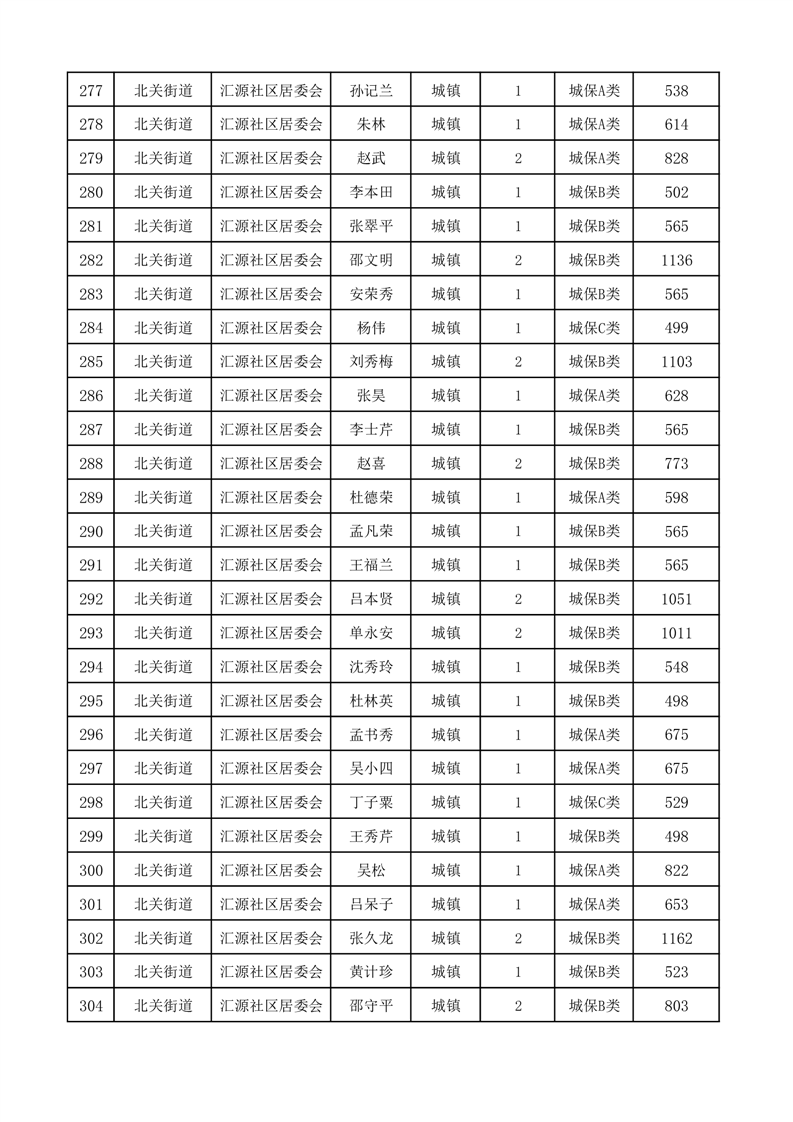 | 277 | 北关街道 | 汇源社区居委会 | 孙记兰 | 城镇 | 1 | 城保A类 | 538 |
|---|---|---|---|---|---|---|---|
| 278 | 北关街道 | 汇源社区居委会 | 朱林 | 城镇 | 1 | 城保A类 | 614 |
| 279 | 北关街道 | 汇源社区居委会 | 赵武 | 城镇 | 2 | 城保A类 | 828 |
| 280 | 北关街道 | 汇源社区居委会 | 李本田 | 城镇 | 1 | 城保B类 | 502 |
| 281 | 北关街道 | 汇源社区居委会 | 张翠平 | 城镇 | 1 | 城保B类 | 565 |
| 282 | 北关街道 | 汇源社区居委会 | 邵文明 | 城镇 | 2 | 城保B类 | 1136 |
| 283 | 北关街道 | 汇源社区居委会 | 安荣秀 | 城镇 | 1 | 城保B类 | 565 |
| 284 | 北关街道 | 汇源社区居委会 | 杨伟 | 城镇 | 1 | 城保C类 | 499 |
| 285 | 北关街道 | 汇源社区居委会 | 刘秀梅 | 城镇 | 2 | 城保B类 | 1103 |
| 286 | 北关街道 | 汇源社区居委会 | 张昊 | 城镇 | 1 | 城保A类 | 628 |
| 287 | 北关街道 | 汇源社区居委会 | 李士芹 | 城镇 | 1 | 城保B类 | 565 |
| 288 | 北关街道 | 汇源社区居委会 | 赵喜 | 城镇 | 2 | 城保B类 | 773 |
| 289 | 北关街道 | 汇源社区居委会 | 杜德荣 | 城镇 | 1 | 城保A类 | 598 |
| 290 | 北关街道 | 汇源社区居委会 | 孟凡荣 | 城镇 | 1 | 城保B类 | 565 |
| 291 | 北关街道 | 汇源社区居委会 | 王福兰 | 城镇 | 1 | 城保B类 | 565 |
| 292 | 北关街道 | 汇源社区居委会 | 吕本贤 | 城镇 | 2 | 城保B类 | 1051 |
| 293 | 北关街道 | 汇源社区居委会 | 单永安 | 城镇 | 2 | 城保B类 | 1011 |
| 294 | 北关街道 | 汇源社区居委会 | 沈秀玲 | 城镇 | 1 | 城保B类 | 548 |
| 295 | 北关街道 | 汇源社区居委会 | 杜林英 | 城镇 | 1 | 城保B类 | 498 |
| 296 | 北关街道 | 汇源社区居委会 | 孟书秀 | 城镇 | 1 | 城保A类 | 675 |
| 297 | 北关街道 | 汇源社区居委会 | 吴小四 | 城镇 | 1 | 城保A类 | 675 |
| 298 | 北关街道 | 汇源社区居委会 | 丁子粟 | 城镇 | 1 | 城保C类 | 529 |
| 299 | 北关街道 | 汇源社区居委会 | 王秀芹 | 城镇 | 1 | 城保B类 | 498 |
| 300 | 北关街道 | 汇源社区居委会 | 吴松 | 城镇 | 1 | 城保A类 | 822 |
| 301 | 北关街道 | 汇源社区居委会 | 吕呆子 | 城镇 | 1 | 城保A类 | 653 |
| 302 | 北关街道 | 汇源社区居委会 | 张久龙 | 城镇 | 2 | 城保B类 | 1162 |
| 303 | 北关街道 | 汇源社区居委会 | 黄计珍 | 城镇 | 1 | 城保B类 | 523 |
| 304 | 北关街道 | 汇源社区居委会 | 邵守平 | 城镇 | 2 | 城保B类 | 803 |